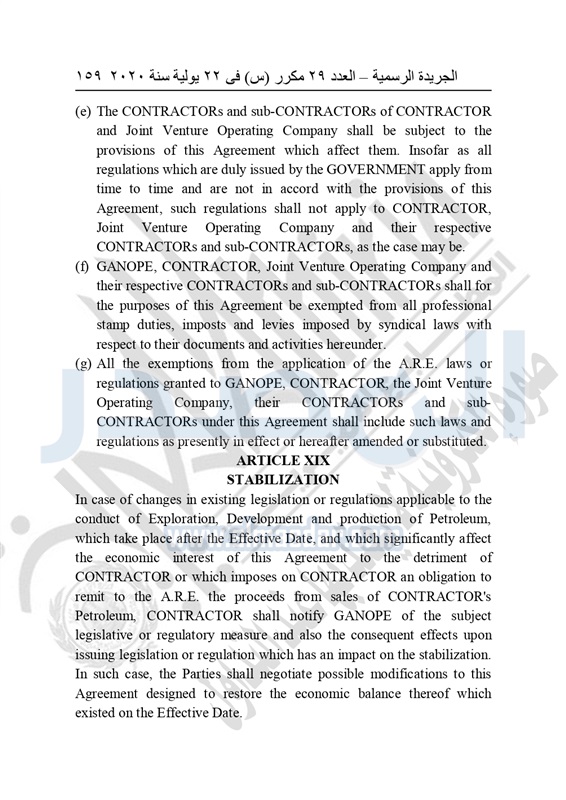 الجريدة الرسمية – العدد ٢٩ مكرر (س) فى ٢٢ يولية سنة ٢٠٢٠ ١٥٩

(e) The CONTRACTORs and sub-CONTRACTORs of CONTRACTOR and Joint Venture Operating Company shall be subject to the provisions of this Agreement which affect them. Insofar as all regulations which are duly issued by the GOVERNMENT apply from time to time and are not in accord with the provisions of this Agreement, such regulations shall not apply to CONTRACTOR, Joint Venture Operating Company and their respective CONTRACTORs and sub-CONTRACTORs, as the case may be.

(f) GANOPE, CONTRACTOR, Joint Venture Operating Company and their respective CONTRACTORs and sub-CONTRACTORs shall for the purposes of this Agreement be exempted from all professional stamp duties, imposts and levies imposed by syndical laws with respect to their documents and activities hereunder.

(g) All the exemptions from the application of the A.R.E. laws or regulations granted to GANOPE, CONTRACTOR, the Joint Venture Operating Company, their CONTRACTORs and sub-CONTRACTORs under this Agreement shall include such laws and regulations as presently in effect or hereafter amended or substituted.

ARTICLE XIX
STABILIZATION

In case of changes in existing legislation or regulations applicable to the conduct of Exploration, Development and production of Petroleum, which take place after the Effective Date, and which significantly affect the economic interest of this Agreement to the detriment of CONTRACTOR or which imposes on CONTRACTOR an obligation to remit to the A.R.E. the proceeds from sales of CONTRACTOR's Petroleum, CONTRACTOR shall notify GANOPE of the subject legislative or regulatory measure and also the consequent effects upon issuing legislation or regulation which has an impact on the stabilization. In such case, the Parties shall negotiate possible modifications to this Agreement designed to restore the economic balance thereof which existed on the Effective Date.